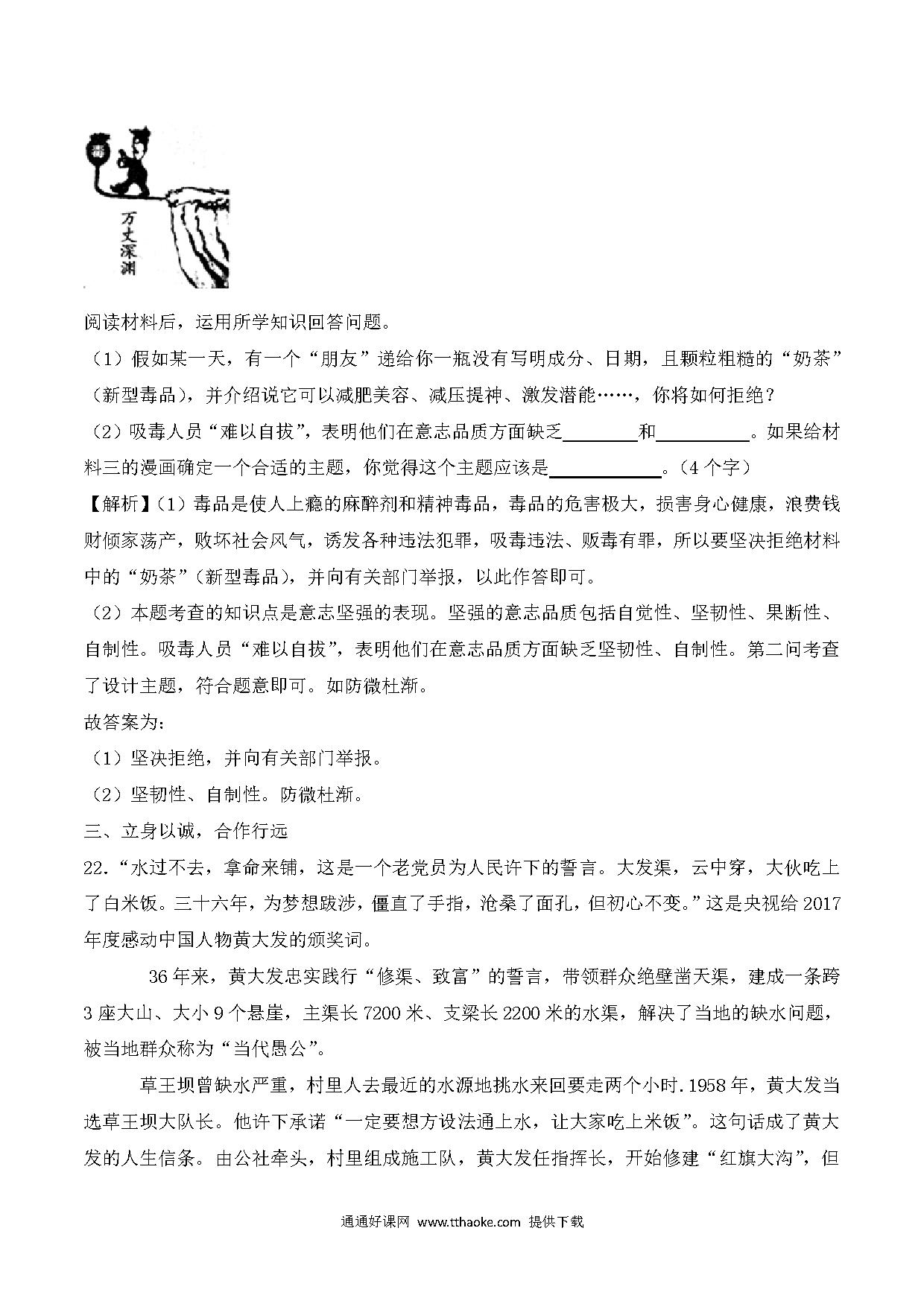 毒

万丈深渊

阅读材料后，运用所学知识回答问题。

（1）假如某一天，有一个“朋友”递给你一瓶没有写明成分、日期，且颗粒粗糙的“奶茶”（新型毒品），并介绍说它可以减肥美容、减压提神、激发潜能……，你将如何拒绝？

（2）吸毒人员“难以自拔”，表明他们在意志品质方面缺乏________和__________。如果给材料三的漫画确定一个合适的主题，你觉得这个主题应该是____________。（4个字）

【解析】（1）毒品是使人上瘾的麻醉剂和精神毒品，毒品的危害极大，损害身心健康，浪费钱财倾家荡产，败坏社会风气，诱发各种违法犯罪，吸毒违法、贩毒有罪，所以要坚决拒绝材料中的“奶茶”（新型毒品），并向有关部门举报，以此作答即可。

（2）本题考查的知识点是意志坚强的表现。坚强的意志品质包括自觉性、坚韧性、果断性、自制性。吸毒人员“难以自拔”，表明他们在意志品质方面缺乏坚韧性、自制性。第二问考查了设计主题，符合题意即可。如防微杜渐。

故答案为：

（1）坚决拒绝，并向有关部门举报。

（2）坚韧性、自制性。防微杜渐。

三、立身以诚，合作行远

22.“水过不去，拿命来铺，这是一个老党员为人民许下的誓言。大发渠，云中穿，大伙吃上了白米饭。三十六年，为梦想跋涉，僵直了手指，沧桑了面孔，但初心不变。”这是央视给2017年度感动中国人物黄大发的颁奖词。

36年来，黄大发忠实践行“修渠、致富”的誓言，带领群众绝壁凿天渠，建成一条跨3座大山、大小9个悬崖，主渠长7200米、支梁长2200米的水渠，解决了当地的缺水问题，被当地群众称为“当代愚公”。

草王坝曾缺水严重，村里人去最近的水源地挑水来回要走两个小时.1958年，黄大发当选草王坝大队长。他许下承诺“一定要想方设法通上水，让大家吃上米饭”。这句话成了黄大发的人生信条。由公社牵头，村里组成施工队，黄大发任指挥长，开始修建“红旗大沟”，但

通通好课网 www.tthaoke.com 提供下载